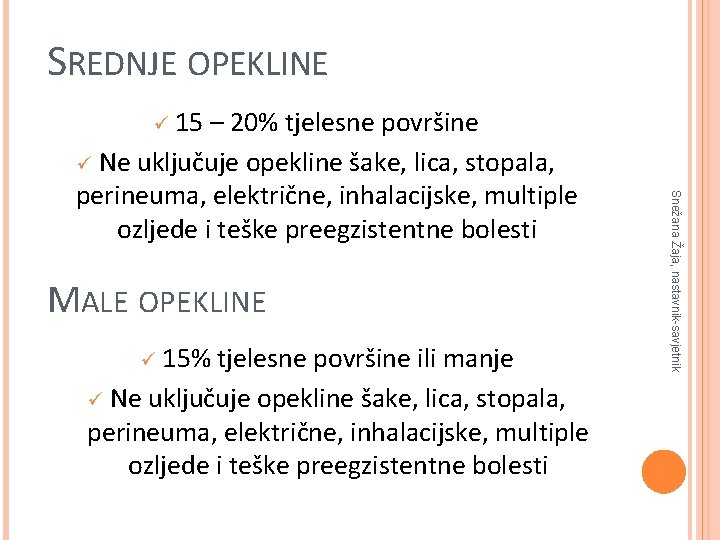 SREDNJE OPEKLINE

✓ 15 – 20% tjelesne površine

✓ Ne uključuje opekline šake, lica, stopala, perineuma, električne, inhalacijske, multiple ozljede i teške preegzistentne bolesti

MALE OPEKLINE

✓ 15% tjelesne površine ili manje

✓ Ne uključuje opekline šake, lica, stopala, perineuma, električne, inhalacijske, multiple ozljede i teške preegzistentne bolesti

Snežana Žaja, nastavnik-savjetnik